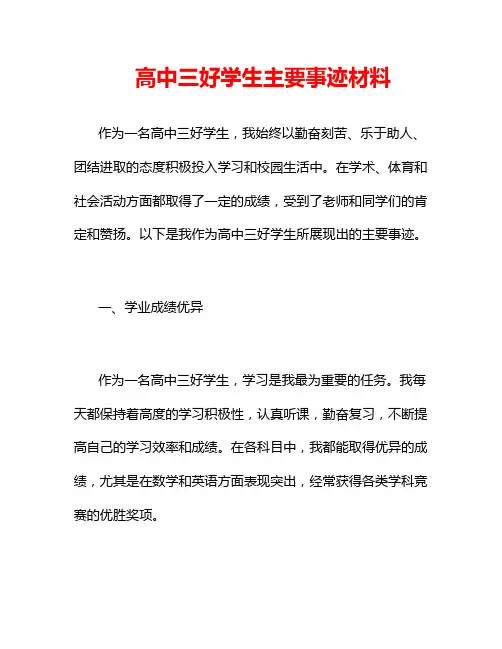 高中三好学生主要事迹材料

作为一名高中三好学生，我始终以勤奋刻苦、乐于助人、团结进取的态度积极投入学习和校园生活中。在学术、体育和社会活动方面都取得了一定的成绩，受到了老师和同学们的肯定和赞扬。以下是我作为高中三好学生所展现出的主要事迹。

一、学业成绩优异

作为一名高中三好学生，学习是我最为重要的任务。我每天都保持着高度的学习积极性，认真听课，勤奋复习，不断提高自己的学习效率和成绩。在各科目中，我都能取得优异的成绩，尤其是在数学和英语方面表现突出，经常获得各类学科竞赛的优胜奖项。